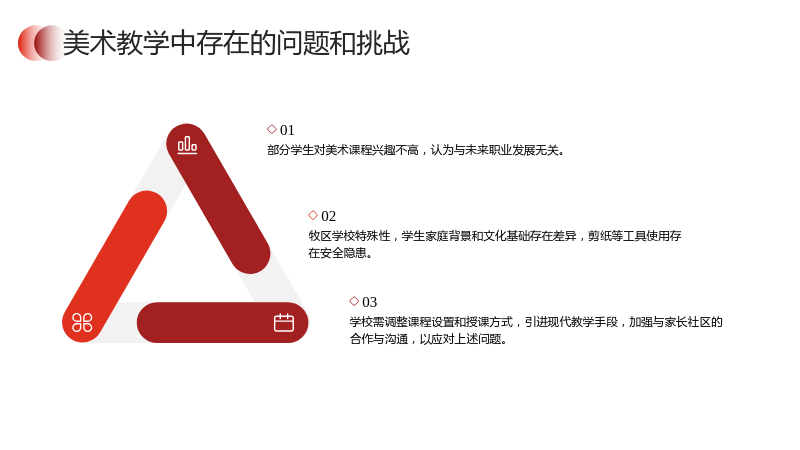 美术教学中存在的问题和挑战

◇ 01
部分学生对美术课程兴趣不高，认为与未来职业发展无关。

◇ 02
牧区学校特殊性，学生家庭背景和文化基础存在差异，剪纸等工具使用存在安全隐患。

◇ 03
学校需调整课程设置和授课方式，引进现代教学手段，加强与家长社区的合作与沟通，以应对上述问题。